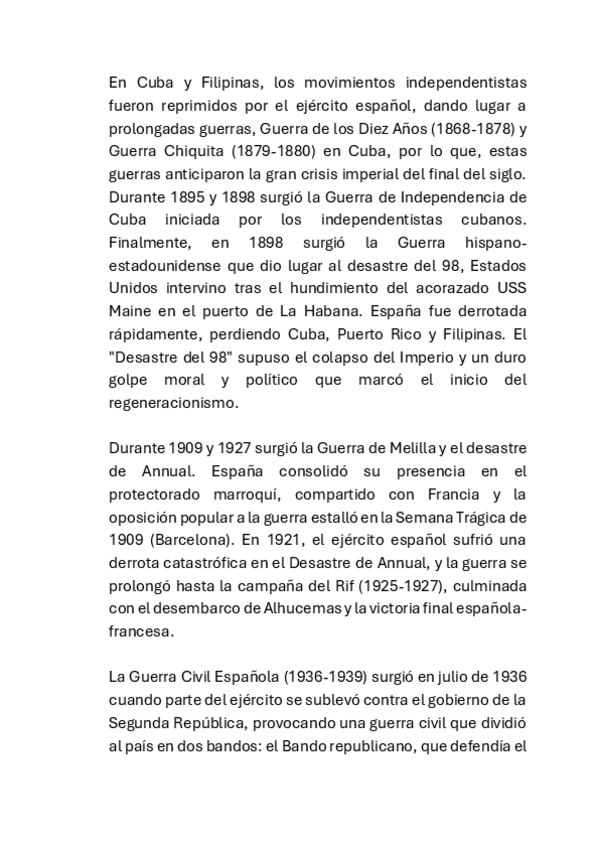 En Cuba y Filipinas, los movimientos independentistas fueron reprimidos por el ejército español, dando lugar a prolongadas guerras, Guerra de los Diez Años (1868-1878) y Guerra Chiquita (1879-1880) en Cuba, por lo que, estas guerras anticiparon la gran crisis imperial del final del siglo. Durante 1895 y 1898 surgió la Guerra de Independencia de Cuba iniciada por los independentistas cubanos. Finalmente, en 1898 surgió la Guerra hispano-estadounidense que dio lugar al desastre del 98, Estados Unidos intervino tras el hundimiento del acorazado USS Maine en el puerto de La Habana. España fue derrotada rápidamente, perdiendo Cuba, Puerto Rico y Filipinas. El "Desastre del 98" supuso el colapso del Imperio y un duro golpe moral y político que marcó el inicio del regeneracionismo.

Durante 1909 y 1927 surgió la Guerra de Melilla y el desastre de Annual. España consolidó su presencia en el protectorado marroquí, compartido con Francia y la oposición popular a la guerra estalló en la Semana Trágica de 1909 (Barcelona). En 1921, el ejército español sufrió una derrota catastrófica en el Desastre de Annual, y la guerra se prolongó hasta la campaña del Rif (1925-1927), culminada con el desembarco de Alhucemas y la victoria final española-francesa.

La Guerra Civil Española (1936-1939) surgió en julio de 1936 cuando parte del ejército se sublevó contra el gobierno de la Segunda República, provocando una guerra civil que dividió al país en dos bandos: el Bando republicano, que defendía el